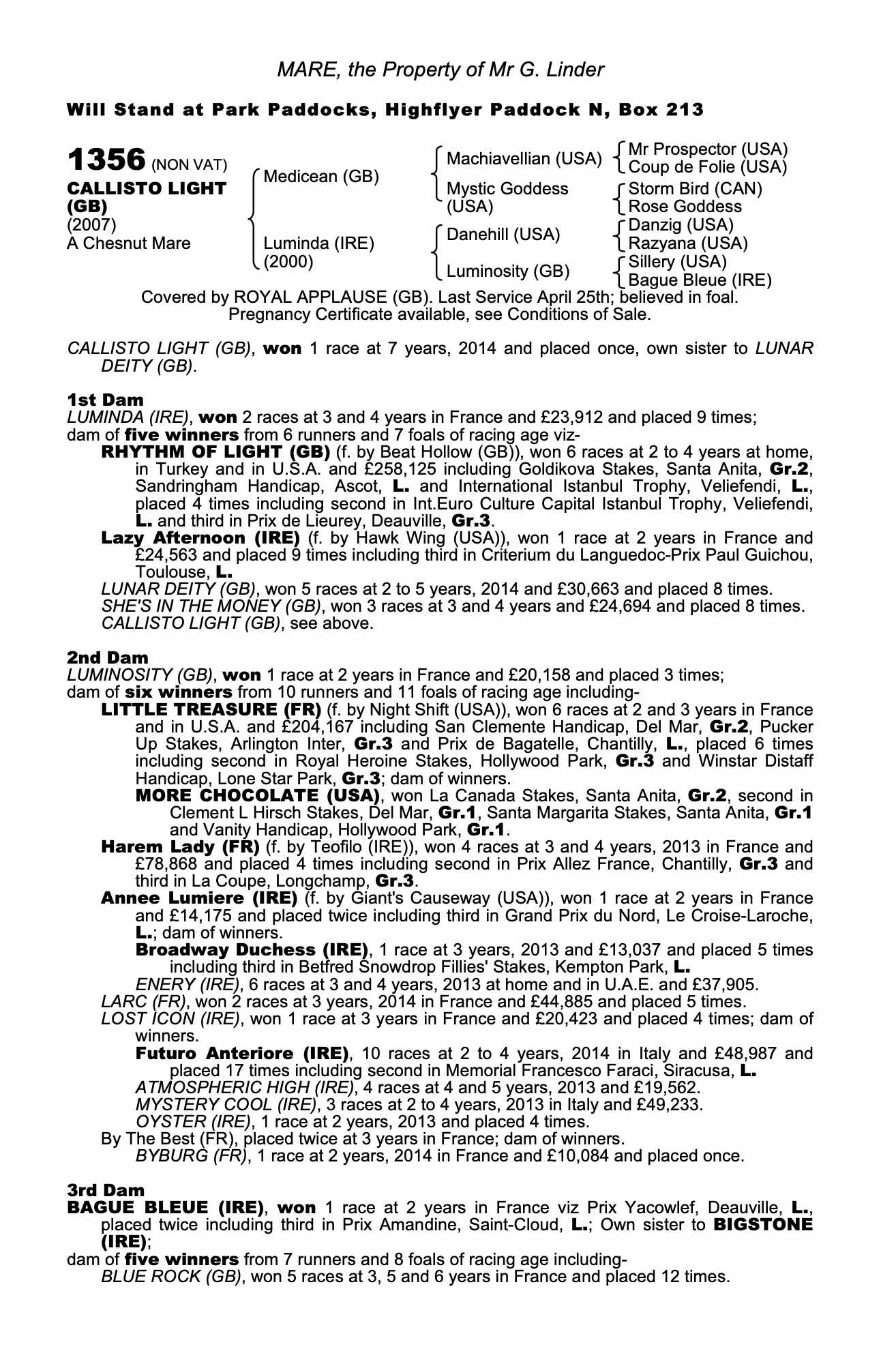 MARE, the Property of Mr G. Linder

Will Stand at Park Paddocks, Highflyer Paddock N, Box 213

1356 (NON VAT)
CALLISTO LIGHT (GB)
(2007)
A Chesnut Mare

Medicean (GB)
Luminda (IRE)
(2000)

Machiavellian (USA)
Mystic Goddess (USA)
Danehill (USA)
Luminosity (GB)

Mr Prospector (USA)
Coup de Folie (USA)
Storm Bird (CAN)
Rose Goddess
Danzig (USA)
Razyana (USA)
Sillery (USA)
Bague Bleue (IRE)

Covered by ROYAL APPLAUSE (GB). Last Service April 25th; believed in foal.
Pregnancy Certificate available, see Conditions of Sale.

CALLISTO LIGHT (GB), won 1 race at 7 years, 2014 and placed once, own sister to LUNAR DEITY (GB).

1st Dam
LUMINDA (IRE), won 2 races at 3 and 4 years in France and £23,912 and placed 9 times;
dam of five winners from 6 runners and 7 foals of racing age viz-
RHYTHM OF LIGHT (GB) (f. by Beat Hollow (GB)), won 6 races at 2 to 4 years at home, in Turkey and in U.S.A. and £258,125 including Goldikova Stakes, Santa Anita, Gr.2, Sandringham Handicap, Ascot, L. and International Istanbul Trophy, Veliefendi, L., placed 4 times including second in Int.Euro Culture Capital Istanbul Trophy, Veliefendi, L. and third in Prix de Lieurey, Deauville, Gr.3.
Lazy Afternoon (IRE) (f. by Hawk Wing (USA)), won 1 race at 2 years in France and £24,563 and placed 9 times including third in Criterium du Languedoc-Prix Paul Guichou, Toulouse, L.
LUNAR DEITY (GB), won 5 races at 2 to 5 years, 2014 and £30,663 and placed 8 times.
SHE'S IN THE MONEY (GB), won 3 races at 3 and 4 years and £24,694 and placed 8 times.
CALLISTO LIGHT (GB), see above.

2nd Dam
LUMINOSITY (GB), won 1 race at 2 years in France and £20,158 and placed 3 times;
dam of six winners from 10 runners and 11 foals of racing age including-
LITTLE TREASURE (FR) (f. by Night Shift (USA)), won 6 races at 2 and 3 years in France and in U.S.A. and £204,167 including San Clemente Handicap, Del Mar, Gr.2, Pucker Up Stakes, Arlington Inter, Gr.3 and Prix de Bagatelle, Chantilly, L., placed 6 times including second in Royal Heroine Stakes, Hollywood Park, Gr.3 and Winstar Distaff Handicap, Lone Star Park, Gr.3; dam of winners.
MORE CHOCOLATE (USA), won La Canada Stakes, Santa Anita, Gr.2, second in Clement L Hirsch Stakes, Del Mar, Gr.1, Santa Margarita Stakes, Santa Anita, Gr.1 and Vanity Handicap, Hollywood Park, Gr.1.
Harem Lady (FR) (f. by Teofilo (IRE)), won 4 races at 3 and 4 years, 2013 in France and £78,868 and placed 4 times including second in Prix Allez France, Chantilly, Gr.3 and third in La Coupe, Longchamp, Gr.3.
Annee Lumiere (IRE) (f. by Giant's Causeway (USA)), won 1 race at 2 years in France and £14,175 and placed twice including third in Grand Prix du Nord, Le Croise-Laroche, L.; dam of winners.
Broadway Duchess (IRE), 1 race at 3 years, 2013 and £13,037 and placed 5 times including third in Betfred Snowdrop Fillies' Stakes, Kempton Park, L.
ENERY (IRE), 6 races at 3 and 4 years, 2013 at home and in U.A.E. and £37,905.
LARC (FR), won 2 races at 3 years, 2014 in France and £44,885 and placed 5 times.
LOST ICON (IRE), won 1 race at 3 years in France and £20,423 and placed 4 times; dam of winners.
Futuro Anteriore (IRE), 10 races at 2 to 4 years, 2014 in Italy and £48,987 and placed 17 times including second in Memorial Francesco Faraci, Siracusa, L.
ATMOSPHERIC HIGH (IRE), 4 races at 4 and 5 years, 2013 and £19,562.
MYSTERY COOL (IRE), 3 races at 2 to 4 years, 2013 in Italy and £49,233.
OYSTER (IRE), 1 race at 2 years, 2013 and placed 4 times.
By The Best (FR), placed twice at 3 years in France; dam of winners.
BYBURG (FR), 1 race at 2 years, 2014 in France and £10,084 and placed once.

3rd Dam
BAGUE BLEUE (IRE), won 1 race at 2 years in France viz Prix Yacowlef, Deauville, L., placed twice including third in Prix Amandine, Saint-Cloud, L.; Own sister to BIGSTONE (IRE);
dam of five winners from 7 runners and 8 foals of racing age including-
BLUE ROCK (GB), won 5 races at 3, 5 and 6 years in France and placed 12 times.